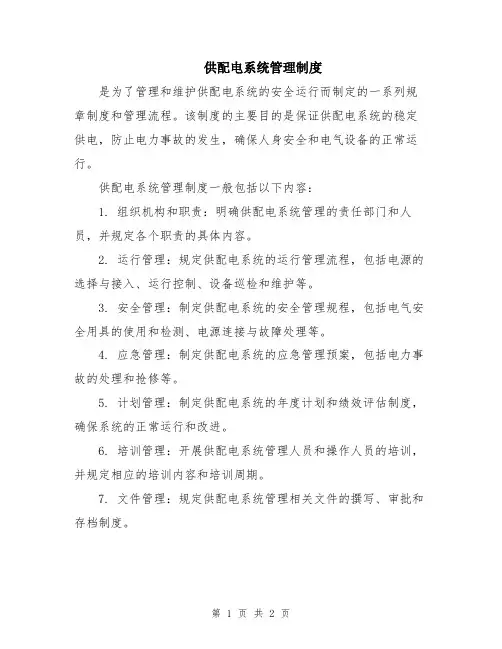 供配电系统管理制度

是为了管理和维护供配电系统的安全运行而制定的一系列规章制度和管理流程。该制度的主要目的是保证供配电系统的稳定供电，防止电力事故的发生，确保人身安全和电气设备的正常运行。

供配电系统管理制度一般包括以下内容：

1. 组织机构和职责：明确供配电系统管理的责任部门和人员，并规定各个职责的具体内容。

2. 运行管理：规定供配电系统的运行管理流程，包括电源的选择与接入、运行控制、设备巡检和维护等。

3. 安全管理：制定供配电系统的安全管理规程，包括电气安全用具的使用和检测、电源连接与故障处理等。

4. 应急管理：制定供配电系统的应急管理预案，包括电力事故的处理和抢修等。

5. 计划管理：制定供配电系统的年度计划和绩效评估制度，确保系统的正常运行和改进。

6. 培训管理：开展供配电系统管理人员和操作人员的培训，并规定相应的培训内容和培训周期。

7. 文件管理：规定供配电系统管理相关文件的撰写、审批和存档制度。

第 1 页 共 2 页